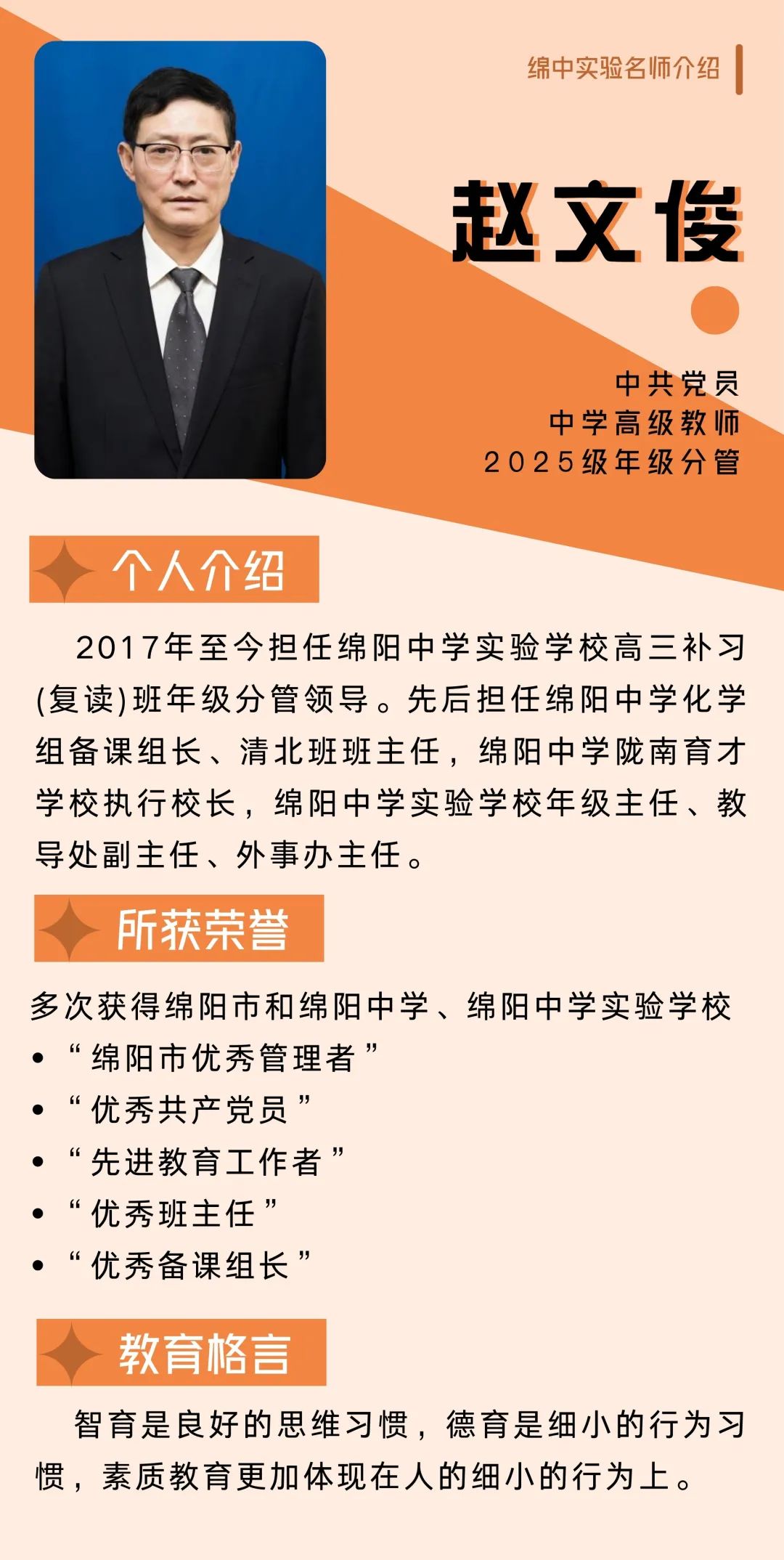 绵中实验名师介绍

赵文俊

中共党员
中学高级教师
2025级年级分管

个人介绍

2017年至今担任绵阳中学实验学校高三补习(复读)班年级分管领导。先后担任绵阳中学化学组备课组长、清北班班主任，绵阳中学陇南育才学校执行校长，绵阳中学实验学校年级主任、教导处副主任、外事办主任。

所获荣誉

多次获得绵阳市和绵阳中学、绵阳中学实验学校
• “绵阳市优秀管理者”
• “优秀共产党员”
• “先进教育工作者”
• “优秀班主任”
• “优秀备课组长”

教育格言

智育是良好的思维习惯，德育是细小的行为习惯，素质教育更加体现在人的细小的行为上。